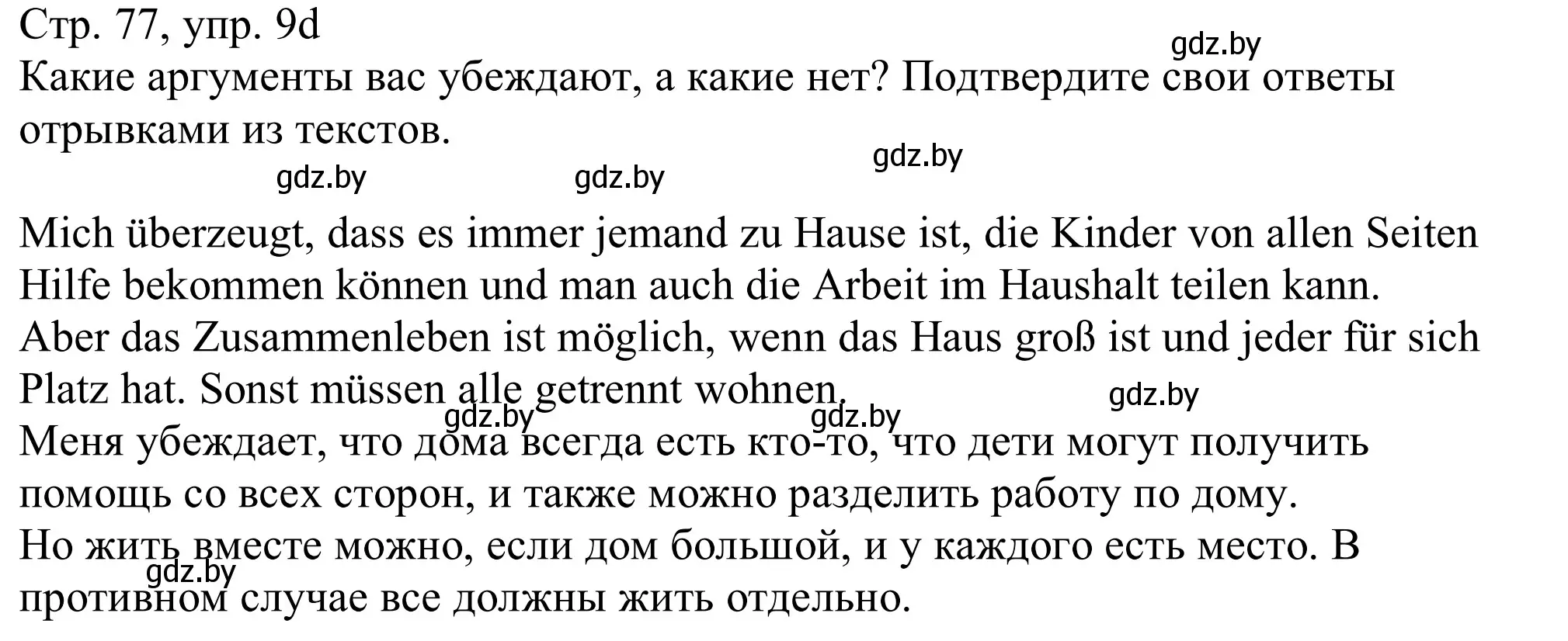 Стр. 77, упр. 9d
gdz.by
Какие аргументы вас убеждают, а какие нет? Подтвердите свои ответы отрывками из текстов.
gdz.by gdz.by gdz.by

Mich überzeugt, dass es immer jemand zu Hause ist, die Kinder von allen Seiten Hilfe bekommen können und man auch die Arbeit im Haushalt teilen kann.
Aber das Zusammenleben ist möglich, wenn das Haus groß ist und jeder für sich Platz hat. Sonst müssen alle getrennt wohnen.
gdz.by gdz.by gdz.by
Меня убеждает, что дома всегда есть кто-то, что дети могут получить помощь со всех сторон, и также можно разделить работу по дому.
Но жить вместе можно, если дом большой, и у каждого есть место. В противном случае все должны жить отдельно.
gdz.by